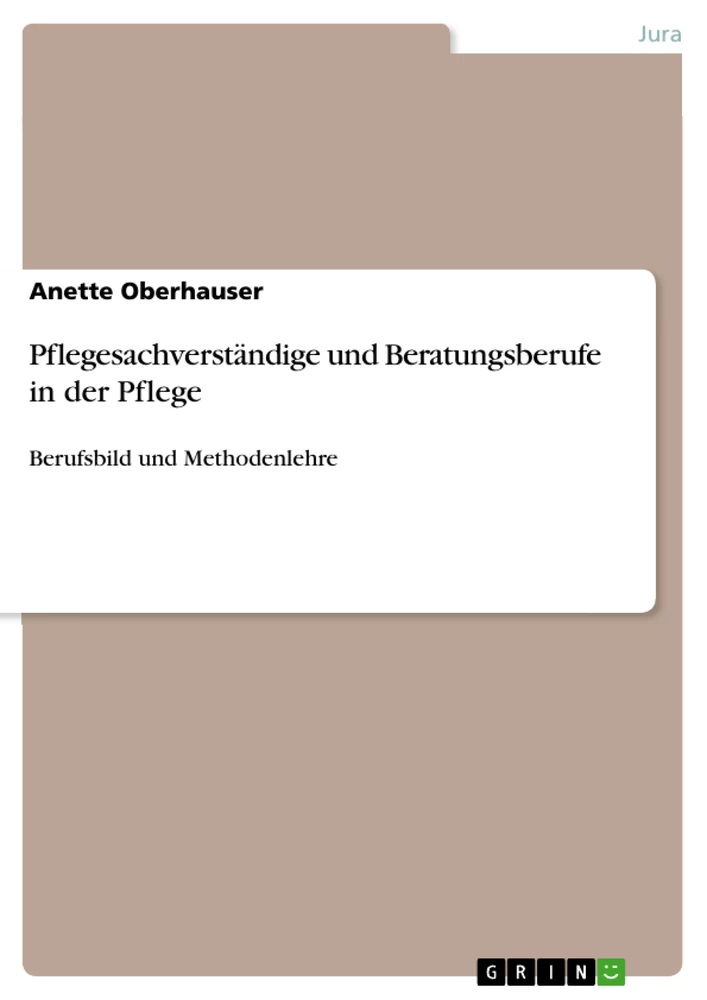 Jura

Anette Oberhauser

Pflegesachverständige und Beratungsberufe in der Pflege

Berufsbild und Methodenlehre

GRIN